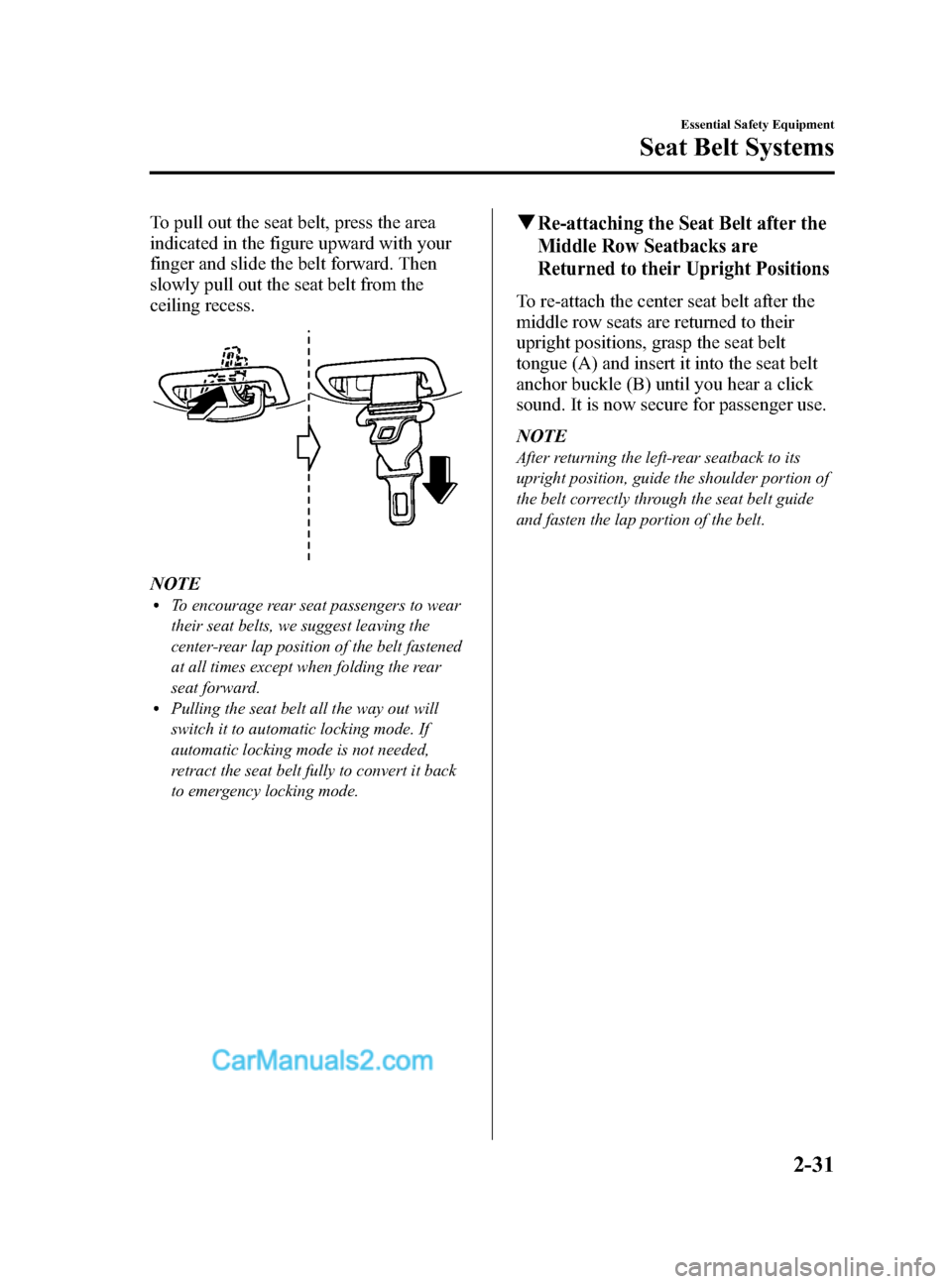 Essential Safety Equipment

Seat Belt Systems

To pull out the seat belt, press the area indicated in the figure upward with your finger and slide the belt forward. Then slowly pull out the seat belt from the ceiling recess.

NOTE

• To encourage rear seat passengers to wear their seat belts, we suggest leaving the center-rear lap position of the belt fastened at all times except when folding the rear seat forward.
• Pulling the seat belt all the way out will switch it to automatic locking mode. If automatic locking mode is not needed, retract the seat belt fully to convert it back to emergency locking mode.

▼Re-attaching the Seat Belt after the Middle Row Seatbacks are Returned to their Upright Positions

To re-attach the center seat belt after the middle row seats are returned to their upright positions, grasp the seat belt tongue (A) and insert it into the seat belt anchor buckle (B) until you hear a click sound. It is now secure for passenger use.

NOTE

After returning the left-rear seatback to its upright position, guide the shoulder portion of the belt correctly through the seat belt guide and fasten the lap portion of the belt.

2-31

CarManuals2.com

carmanualsonline.info